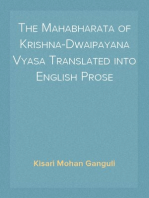 The Mahabharata of Krishna-Dwaipayana Vyasa Translated into English Prose

Kisari Mohan Ganguli